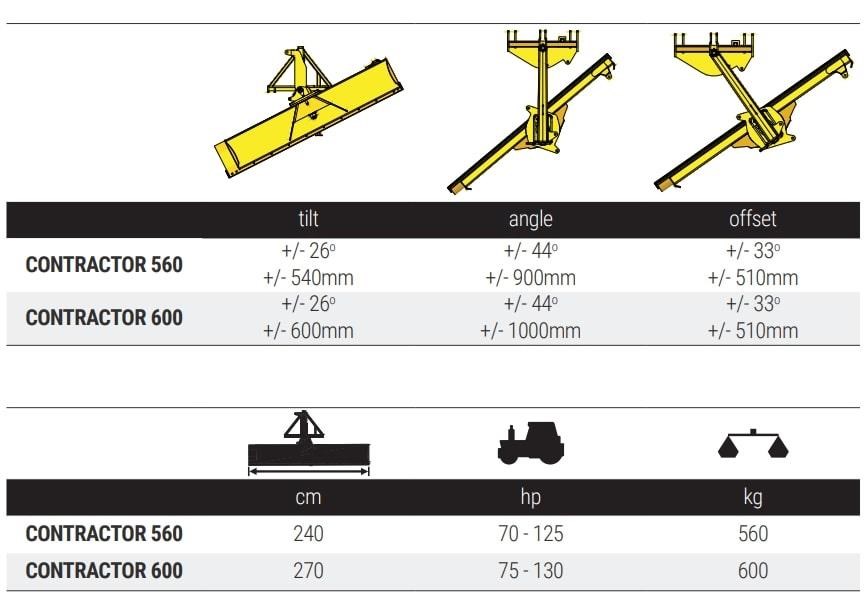 | | tilt | angle | offset |
|---|---|---|---|
| CONTRACTOR 560 | +/- 26º +/- 540mm | +/- 44º +/- 900mm | +/- 33º +/- 510mm |
| CONTRACTOR 600 | +/- 26º +/- 600mm | +/- 44º +/- 1000mm | +/- 33º +/- 510mm |

| | cm | hp | kg |
|---|---|---|---|
| CONTRACTOR 560 | 240 | 70 - 125 | 560 |
| CONTRACTOR 600 | 270 | 75 - 130 | 600 |